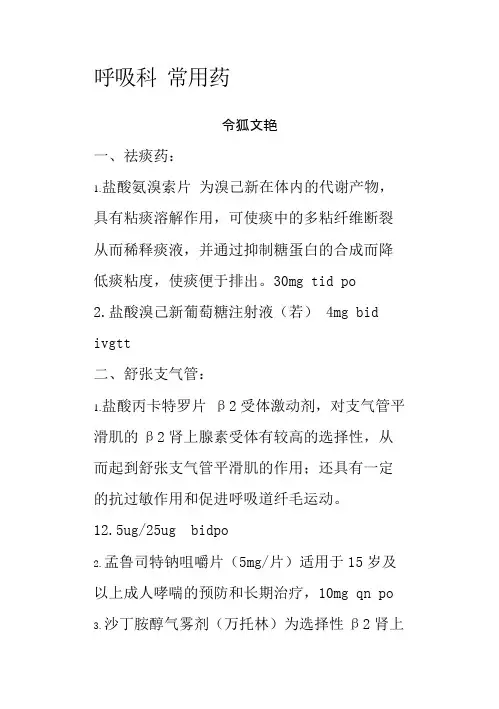 呼吸科 常用药

令狐文艳

一、祛痰药：

1.盐酸氨溴索片 为溴己新在体内的代谢产物，具有粘痰溶解作用，可使痰中的多粘纤维断裂从而稀释痰液，并通过抑制糖蛋白的合成而降低痰粘度，使痰便于排出。30mg tid po

2.盐酸溴己新葡萄糖注射液（若） 4mg bid ivgtt

二、舒张支气管：

1.盐酸丙卡特罗片 β2受体激动剂，对支气管平滑肌的β2肾上腺素受体有较高的选择性，从而起到舒张支气管平滑肌的作用；还具有一定的抗过敏作用和促进呼吸道纤毛运动。

12.5ug/25ug bidpo

2.孟鲁司特钠咀嚼片（5mg/片）适用于15岁及以上成人哮喘的预防和长期治疗，10mg qn po

3.沙丁胺醇气雾剂（万托林）为选择性β2肾上